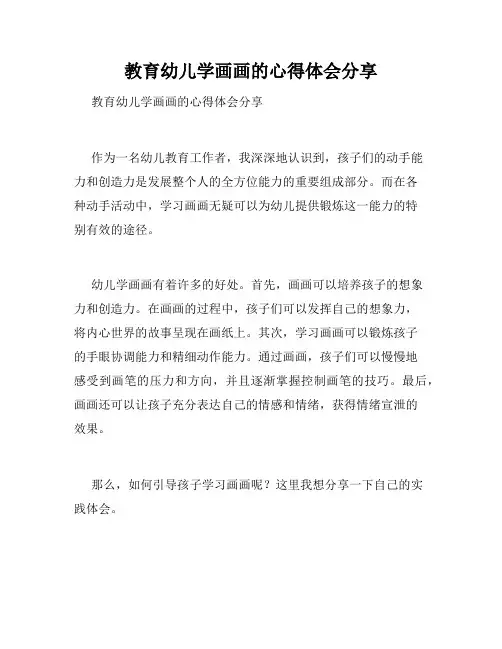 教育幼儿学画画的心得体会分享

教育幼儿学画画的心得体会分享

作为一名幼儿教育工作者，我深深地认识到，孩子们的动手能力和创造力是发展整个人的全方位能力的重要组成部分。而在各种动手活动中，学习画画无疑可以为幼儿提供锻炼这一能力的特别有效的途径。

幼儿学画画有着许多的好处。首先，画画可以培养孩子的想象力和创造力。在画画的过程中，孩子们可以发挥自己的想象力，将内心世界的故事呈现在画纸上。其次，学习画画可以锻炼孩子的手眼协调能力和精细动作能力。通过画画，孩子们可以慢慢地感受到画笔的压力和方向，并且逐渐掌握控制画笔的技巧。最后，画画还可以让孩子充分表达自己的情感和情绪，获得情绪宣泄的效果。

那么，如何引导孩子学习画画呢？这里我想分享一下自己的实践体会。